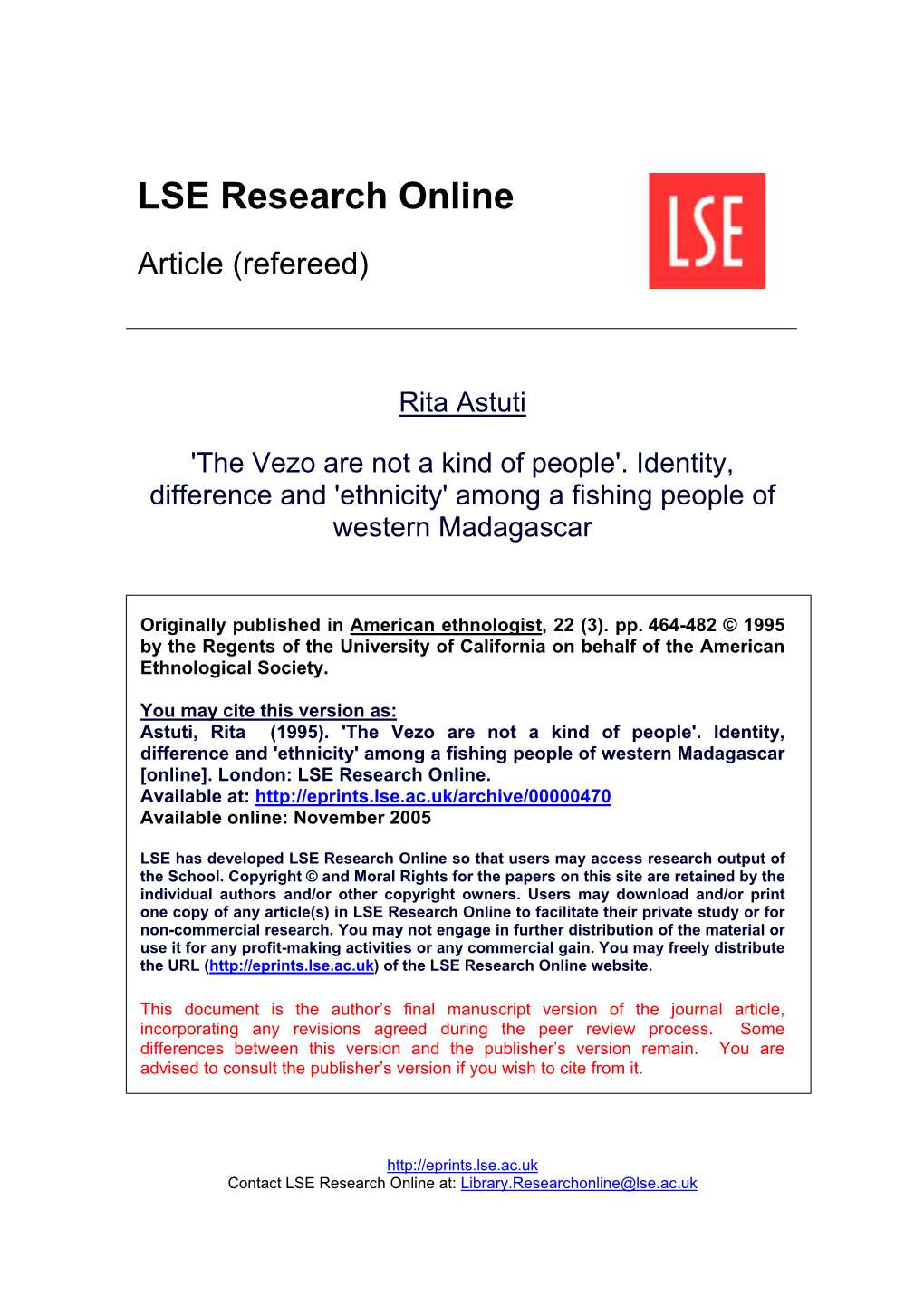 LSE Research Online

Article (refereed)

LSE

Rita Astuti

'The Vezo are not a kind of people'. Identity, difference and 'ethnicity' among a fishing people of western Madagascar

Originally published in American ethnologist, 22 (3). pp. 464-482 © 1995 by the Regents of the University of California on behalf of the American Ethnological Society.

You may cite this version as:
Astuti, Rita (1995). 'The Vezo are not a kind of people'. Identity, difference and 'ethnicity' among a fishing people of western Madagascar [online]. London: LSE Research Online.
Available at: http://eprints.lse.ac.uk/archive/00000470
Available online: November 2005

LSE has developed LSE Research Online so that users may access research output of the School. Copyright © and Moral Rights for the papers on this site are retained by the individual authors and/or other copyright owners. Users may download and/or print one copy of any article(s) in LSE Research Online to facilitate their private study or for non-commercial research. You may not engage in further distribution of the material or use it for any profit-making activities or any commercial gain. You may freely distribute the URL (http://eprints.lse.ac.uk) of the LSE Research Online website.

This document is the author's final manuscript version of the journal article, incorporating any revisions agreed during the peer review process. Some differences between this version and the publisher's version remain. You are advised to consult the publisher's version if you wish to cite from it.

http://eprints.lse.ac.uk
Contact LSE Research Online at: Library.Researchonline@lse.ac.uk